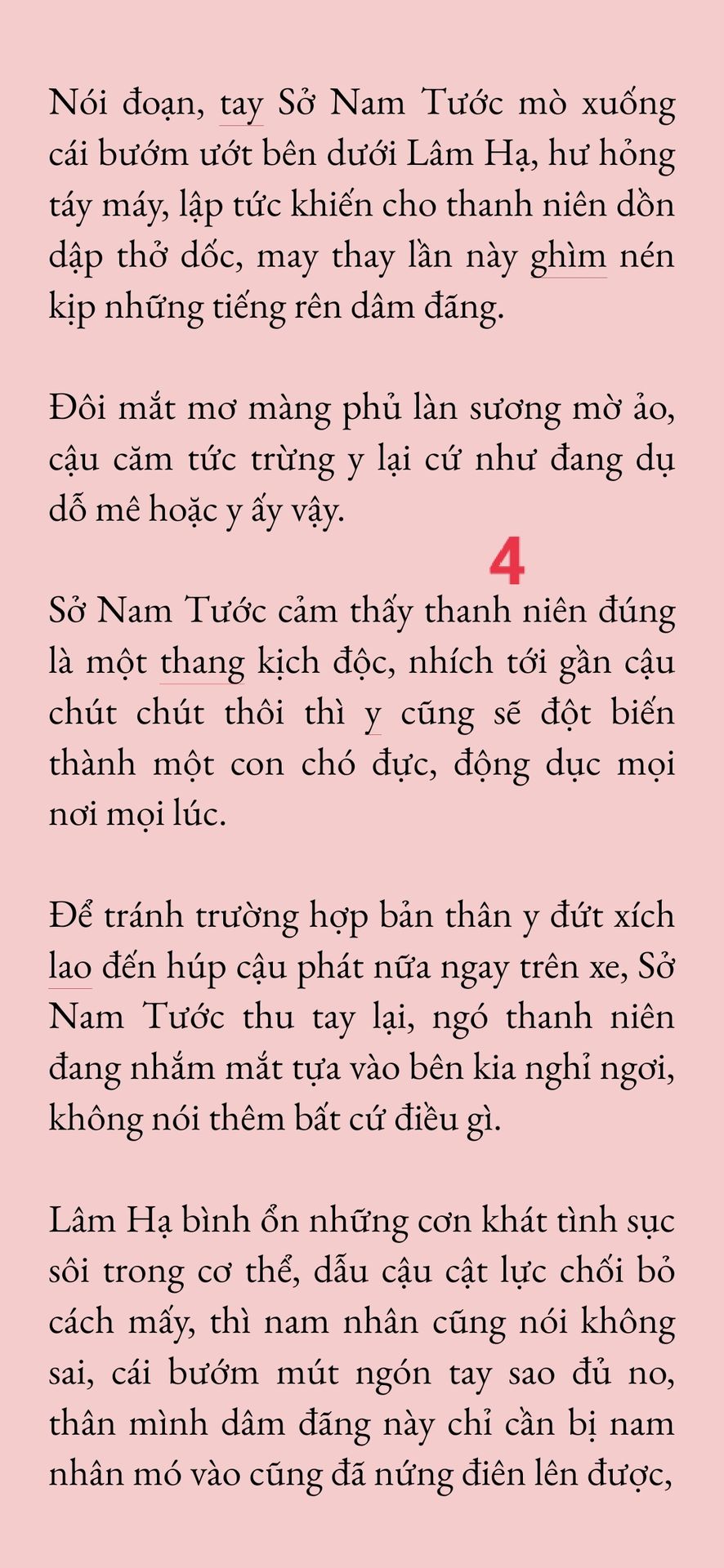 Nói đoạn, tay Sở Nam Tước mò xuống cái bướm ướt bên dưới Lâm Hạ, hư hỏng táy máy, lập tức khiến cho thanh niên dồn dập thở dốc, may thay lần này ghìm nén kịp những tiếng rên dâm đãng.

Đôi mắt mơ màng phủ làn sương mờ ảo, cậu căm tức trừng y lại cứ như đang dụ dỗ mê hoặc y ấy vậy.

4

Sở Nam Tước cảm thấy thanh niên đúng là một thang kịch độc, nhích tới gần cậu chút chút thôi thì y cũng sẽ đột biến thành một con chó đực, động dục mọi nơi mọi lúc.

Để tránh trường hợp bản thân y đứt xích lao đến húp cậu phát nữa ngay trên xe, Sở Nam Tước thu tay lại, ngó thanh niên đang nhắm mắt tựa vào bên kia nghỉ ngơi, không nói thêm bất cứ điều gì.

Lâm Hạ bình ổn những cơn khát tình sục sôi trong cơ thể, dẫu cậu cật lực chối bỏ cách mấy, thì nam nhân cũng nói không sai, cái bướm mút ngón tay sao đủ no, thân mình dâm đãng này chỉ cần bị nam nhân mó vào cũng đã nứng điên lên được,